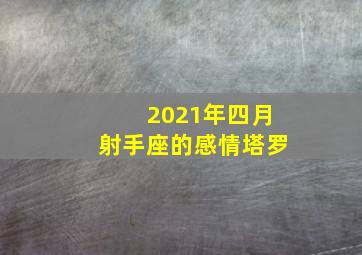 2021年四月
射手座的感情塔罗